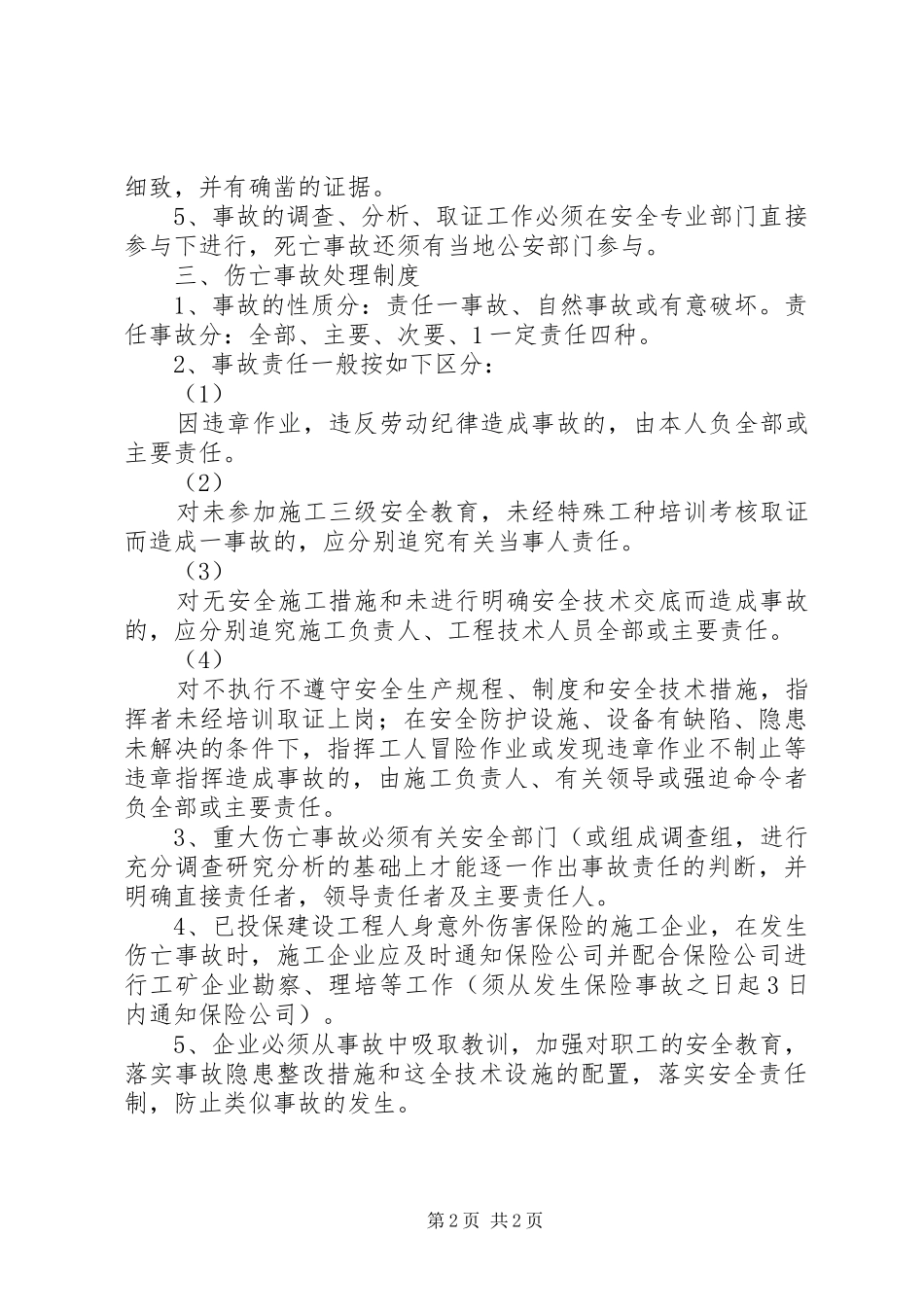 细致，并有确凿的证据。

5、事故的调查、分析、取证工作必须在安全专业部门直接参与下进行，死亡事故还须有当地公安部门参与。

三、伤亡事故处理制度

1、事故的性质分：责任一事故、自然事故或有意破坏。责任事故分：全部、主要、次要、1一定责任四种。

2、事故责任一般按如下区分：

（1）

因违章作业，违反劳动纪律造成事故的，由本人负全部或主要责任。

（2）

对未参加施工三级安全教育，未经特殊工种培训考核取证而造成一事故的，应分别追究有关当事人责任。

（3）

对无安全施工措施和未进行明确安全技术交底而造成事故的，应分别追究施工负责人、工程技术人员全部或主要责任。

（4）

对不执行不遵守安全生产规程、制度和安全技术措施，指挥者未经培训取证上岗；在安全防护设施、设备有缺陷、隐患未解决的条件下，指挥工人冒险作业或发现违章作业不制止等违章指挥造成事故的，由施工负责人、有关领导或强迫命令者负全部或主要责任。

3、重大伤亡事故必须有关安全部门（或组成调查组，进行充分调查研究分析的基础上才能逐一作出事故责任的判断，并明确直接责任者，领导责任者及主要责任人。

4、已投保建设工程人身意外伤害保险的施工企业，在发生伤亡事故时，施工企业应及时通知保险公司并配合保险公司进行工矿企业勘察、理培等工作（须从发生保险事故之日起3日内通知保险公司）。

5、企业必须从事故中吸取教训，加强对职工的安全教育，落实事故隐患整改措施和这全技术设施的配置，落实安全责任制，防止类似事故的发生。

第2页 共2页